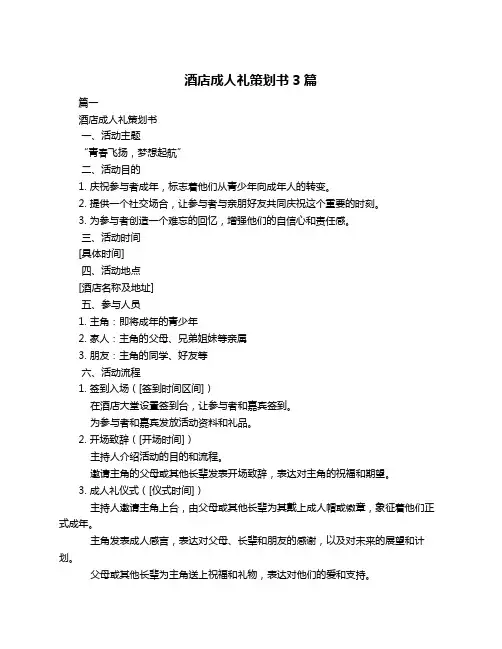 酒店成人礼策划书 3 篇

篇一

酒店成人礼策划书

一、活动主题

“青春飞扬，梦想起航”

二、活动目的

1. 庆祝参与者成年，标志着他们从青少年向成年人的转变。

2. 提供一个社交场合，让参与者与亲朋好友共同庆祝这个重要的时刻。

3. 为参与者创造一个难忘的回忆，增强他们的自信心和责任感。

三、活动时间

[具体时间]

四、活动地点

[酒店名称及地址]

五、参与人员

1. 主角：即将成年的青少年

2. 家人：主角的父母、兄弟姐妹等亲属

3. 朋友：主角的同学、好友等

六、活动流程

1. 签到入场（[签到时间区间]）

在酒店大堂设置签到台，让参与者和嘉宾签到。

为参与者和嘉宾发放活动资料和礼品。

2. 开场致辞（[开场时间]）

主持人介绍活动的目的和流程。

邀请主角的父母或其他长辈发表开场致辞，表达对主角的祝福和期望。

3. 成人礼仪式（[仪式时间]）

主持人邀请主角上台，由父母或其他长辈为其戴上成人帽或徽章，象征着他们正式成年。

主角发表成人感言，表达对父母、长辈和朋友的感谢，以及对未来的展望和计划。

父母或其他长辈为主角送上祝福和礼物，表达对他们的爱和支持。